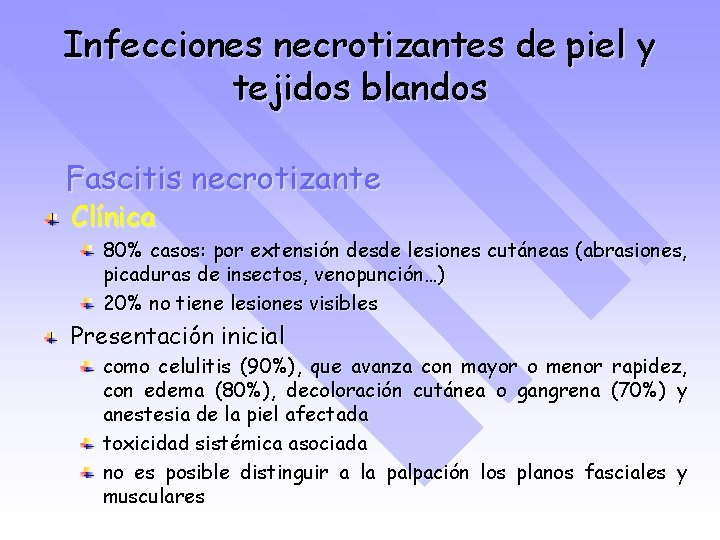 Infecciones necrotizantes de piel y tejidos blandos

Fascitis necrotizante

Clínica

80% casos: por extensión desde lesiones cutáneas (abrasiones, picaduras de insectos, venopunción…)

20% no tiene lesiones visibles

Presentación inicial

como celulitis (90%), que avanza con mayor o menor rapidez, con edema (80%), decoloración cutánea o gangrena (70%) y anestesia de la piel afectada

toxicidad sistémica asociada

no es posible distinguir a la palpación los planos fasciales y musculares